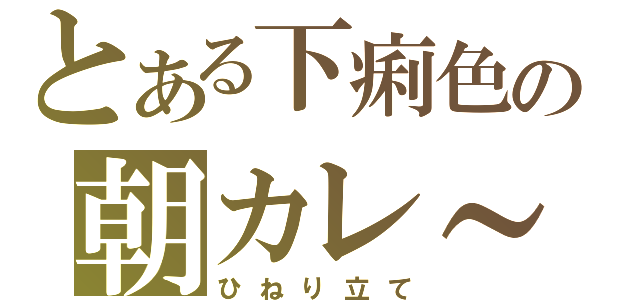 とある下痢色の
朝カレ～
ひねり立て